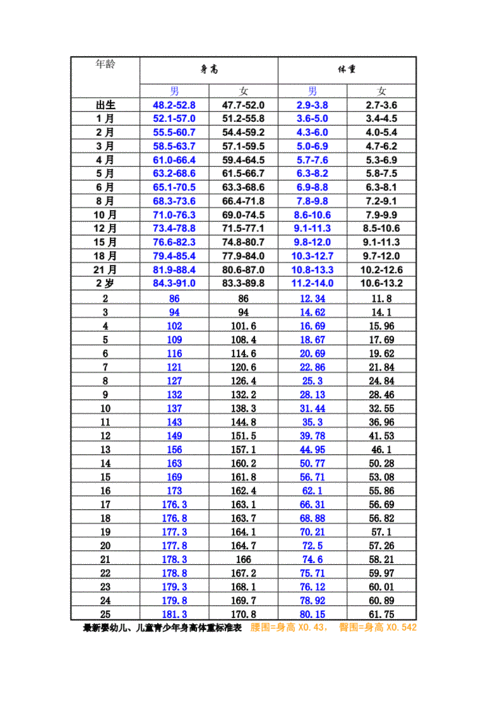 | 年龄 | 身高 | | 体重 | |
|---|---|---|---|---|
| | 男 | 女 | 男 | 女 |
| 出生 | 48.2-52.8 | 47.7-52.0 | 2.9-3.8 | 2.7-3.6 |
| 1月 | 52.1-57.0 | 51.2-55.8 | 3.6-5.0 | 3.4-4.5 |
| 2月 | 55.5-60.7 | 54.4-59.2 | 4.3-6.0 | 4.0-5.4 |
| 3月 | 58.5-63.7 | 57.1-59.5 | 5.0-6.9 | 4.7-6.2 |
| 4月 | 61.0-66.4 | 59.4-64.5 | 5.7-7.6 | 5.3-6.9 |
| 5月 | 63.2-68.6 | 61.5-66.7 | 6.3-8.2 | 5.8-7.5 |
| 6月 | 65.1-70.5 | 63.3-68.6 | 6.9-8.8 | 6.3-8.1 |
| 8月 | 68.3-73.6 | 66.4-71.8 | 7.8-9.8 | 7.2-9.1 |
| 10月 | 71.0-76.3 | 69.0-74.5 | 8.6-10.6 | 7.9-9.9 |
| 12月 | 73.4-78.8 | 71.5-77.1 | 9.1-11.3 | 8.5-10.6 |
| 15月 | 76.6-82.3 | 74.8-80.7 | 9.8-12.0 | 9.1-11.3 |
| 18月 | 79.4-85.4 | 77.9-84.0 | 10.3-12.7 | 9.7-12.0 |
| 21月 | 81.9-88.4 | 80.6-87.0 | 10.8-13.3 | 10.2-12.6 |
| 2岁 | 84.3-91.0 | 83.3-89.8 | 11.2-14.0 | 10.6-13.2 |
| 2 | 86 | 86 | 12.34 | 11.8 |
| 3 | 94 | 94 | 14.62 | 14.1 |
| 4 | 102 | 101.6 | 16.69 | 15.96 |
| 5 | 109 | 108.4 | 18.67 | 17.69 |
| 6 | 116 | 114.6 | 20.69 | 19.62 |
| 7 | 121 | 120.6 | 22.86 | 21.84 |
| 8 | 127 | 126.4 | 25.3 | 24.84 |
| 9 | 132 | 132.2 | 28.13 | 28.46 |
| 10 | 137 | 138.3 | 31.44 | 32.55 |
| 11 | 143 | 144.8 | 35.3 | 36.96 |
| 12 | 149 | 151.5 | 39.78 | 41.53 |
| 13 | 156 | 157.1 | 44.95 | 46.1 |
| 14 | 163 | 160.2 | 50.77 | 50.28 |
| 15 | 169 | 161.8 | 56.71 | 53.08 |
| 16 | 173 | 162.4 | 62.1 | 55.86 |
| 17 | 176.3 | 163.1 | 66.31 | 56.69 |
| 18 | 176.8 | 163.7 | 68.88 | 56.82 |
| 19 | 177.3 | 164.1 | 70.21 | 57.1 |
| 20 | 177.8 | 164.7 | 72.5 | 57.26 |
| 21 | 178.3 | 166 | 74.6 | 58.21 |
| 22 | 178.8 | 167.2 | 75.71 | 59.97 |
| 23 | 179.3 | 168.1 | 76.12 | 60.01 |
| 24 | 179.8 | 169.7 | 78.92 | 60.89 |
| 25 | 181.3 | 170.8 | 80.15 | 61.75 |

最新婴幼儿、儿童青少年身高体重标准表 腰围=身高 X0.43， 臀围=身高 X0.542